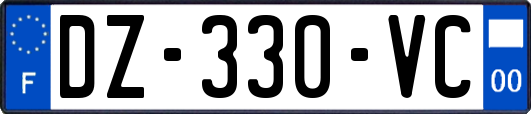 F
DZ-330-VC
00